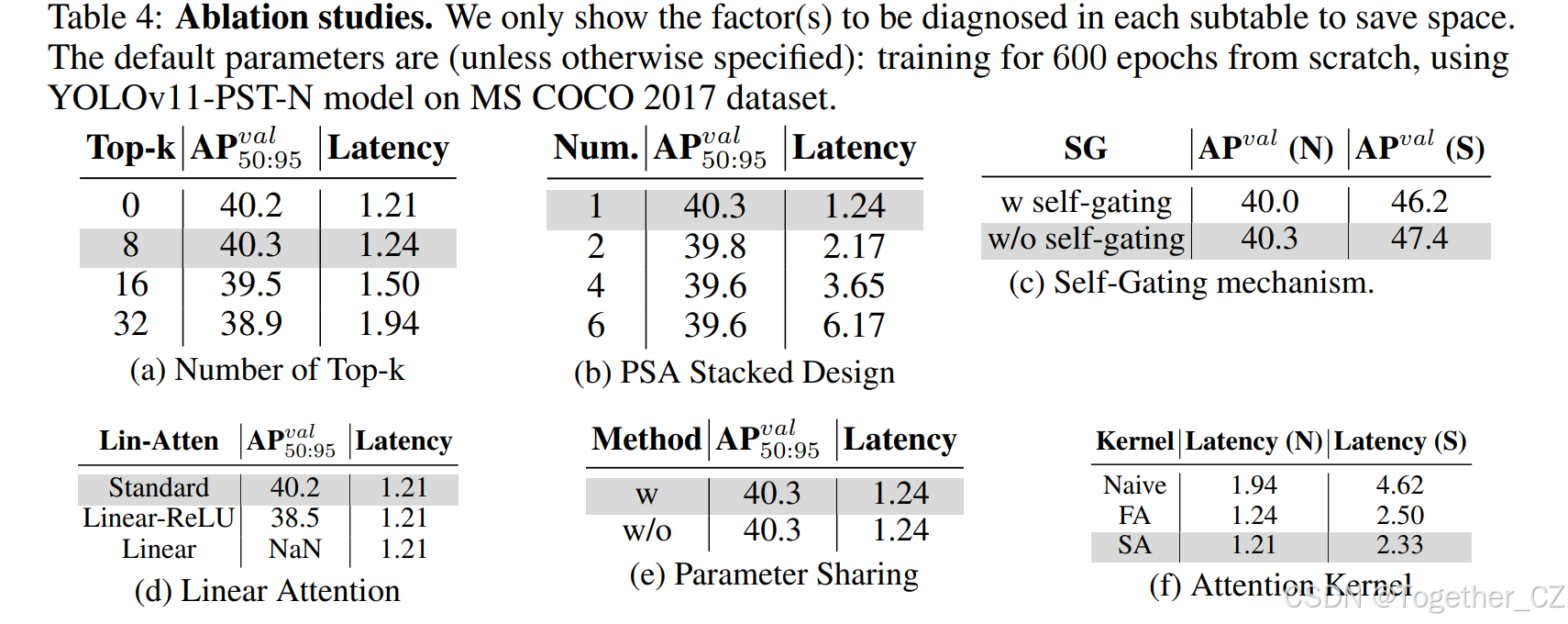 Table 4: **Ablation studies.** We only show the factor(s) to be diagnosed in each subtable to save space. The default parameters are (unless otherwise specified): training for 600 epochs from scratch, using YOLOv11-PST-N model on MS COCO 2017 dataset.

| Top-k | $AP^{val}_{50:95}$ | Latency |
|---|---|---|
| 0 | 40.2 | 1.21 |
| 8 | 40.3 | 1.24 |
| 16 | 39.5 | 1.50 |
| 32 | 38.9 | 1.94 |

(a) Number of Top-k

| Num. | $AP^{val}_{50:95}$ | Latency |
|---|---|---|
| 1 | 40.3 | 1.24 |
| 2 | 39.8 | 2.17 |
| 4 | 39.6 | 3.65 |
| 6 | 39.6 | 6.17 |

(b) PSA Stacked Design

| SG | $AP^{val}$ (N) | $AP^{val}$ (S) |
|---|---|---|
| w self-gating | 40.0 | 46.2 |
| w/o self-gating | 40.3 | 47.4 |

(c) Self-Gating mechanism.

| Lin-Atten | $AP^{val}_{50:95}$ | Latency |
|---|---|---|
| Standard | 40.2 | 1.21 |
| Linear-ReLU | 38.5 | 1.21 |
| Linear | NaN | 1.21 |

(d) Linear Attention

| Method | $AP^{val}_{50:95}$ | Latency |
|---|---|---|
| w | 40.3 | 1.24 |
| w/o | 40.3 | 1.24 |

(e) Parameter Sharing

| Kernel | Latency (N) | Latency (S) |
|---|---|---|
| Naive | 1.94 | 4.62 |
| FA | 1.24 | 2.50 |
| SA | 1.21 | 2.33 |

(f) Attention Kernel

CSDN @Together_CZ